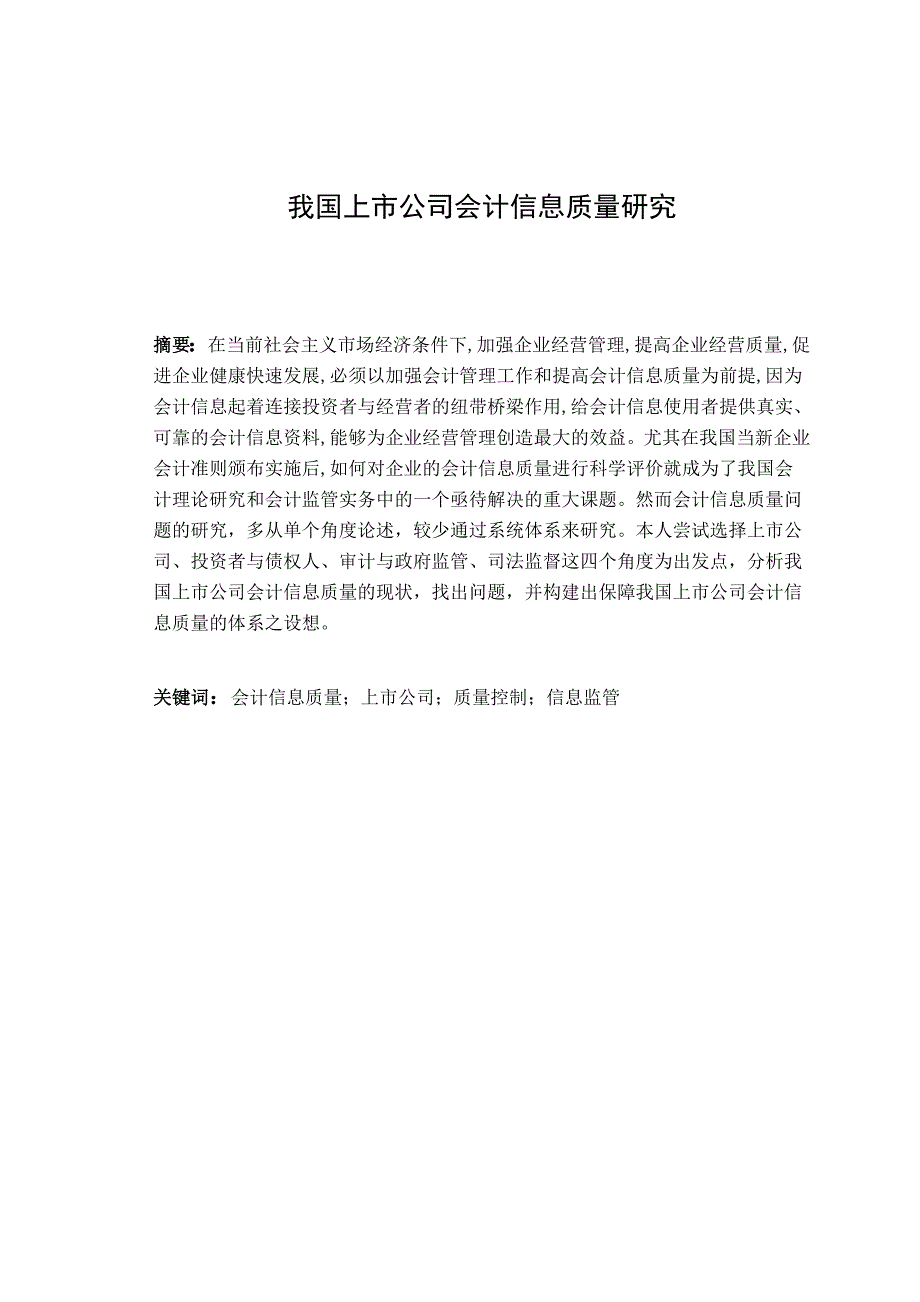 我国上市公司会计信息质量研究

摘要：在当前社会主义市场经济条件下，加强企业经营管理，提高企业经营质量，促进企业健康快速发展，必须以加强会计管理工作和提高会计信息质量为前提，因为会计信息起着连接投资者与经营者的纽带桥梁作用，给会计信息使用者提供真实、可靠的会计信息资料，能够为企业经营管理创造最大的效益。尤其在我国当新企业会计准则颁布实施后，如何对企业的会计信息质量进行科学评价就成为了我国会计理论研究和会计监管实务中的一个亟待解决的重大课题。然而会计信息质量问题的研究，多从单个角度论述，较少通过系统体系来研究。本人尝试选择上市公司、投资者与债权人、审计与政府监管、司法监督这四个角度为出发点，分析我国上市公司会计信息质量的现状，找出问题，并构建出保障我国上市公司会计信息质量的体系之设想。

关键词：会计信息质量；上市公司；质量控制；信息监管